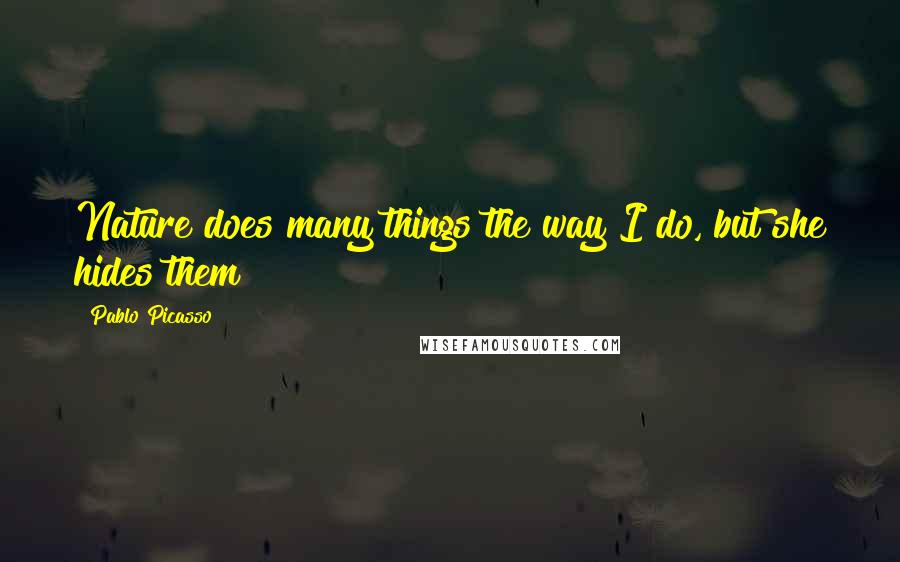 Nature does many things the way I do, but she hides them

Pablo Picasso

WISEFAMOUSQUOTES.COM